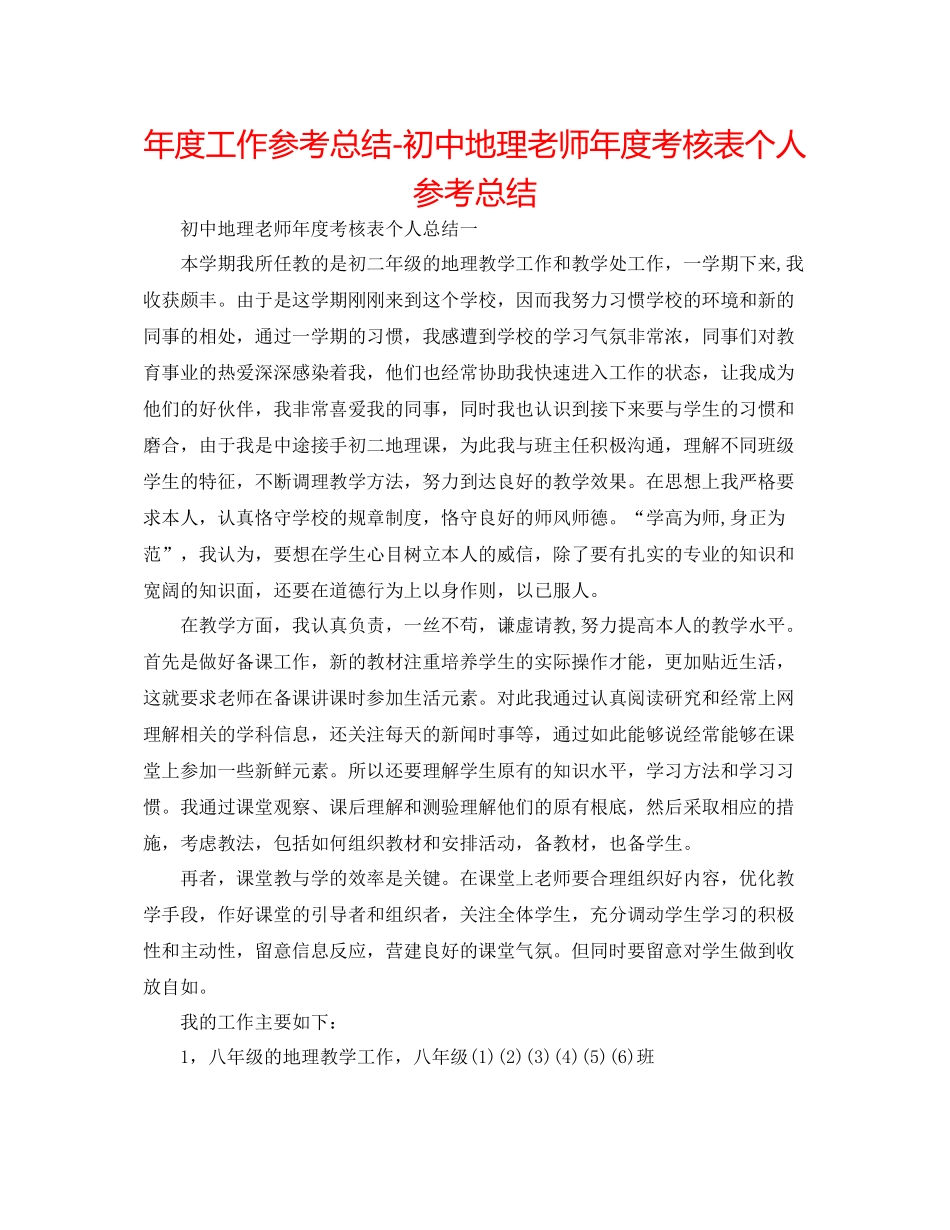 年度工作参考总结-初中地理老师年度考核表个人参考总结

初中地理老师年度考核表个人总结一

本学期我所任教的是初二年级的地理教学工作和教学处工作，一学期下来,我收获颇丰。由于是这学期刚刚来到这个学校，因而我努力习惯学校的环境和新的同事的相处，通过一学期的习惯，我感遭到学校的学习气氛非常浓，同事们对教育事业的热爱深深感染着我，他们也经常协助我快速进入工作的状态，让我成为他们的好伙伴，我非常喜爱我的同事，同时我也认识到接下来要与学生的习惯和磨合，由于我是中途接手初二地理课，为此我与班主任积极沟通，理解不同班级学生的特征，不断调理教学方法，努力到达良好的教学效果。在思想上我严格要求本人，认真恪守学校的规章制度，恪守良好的师风师德。“学高为师,身正为范”，我认为，要想在学生心目树立本人的威信，除了要有扎实的专业的知识和宽阔的知识面，还要在道德行为上以身作则，以已服人。

在教学方面，我认真负责，一丝不苟，谦虚请教,努力提高本人的教学水平。首先是做好备课工作，新的教材注重培养学生的实际操作才能，更加贴近生活，这就要求老师在备课讲课时参加生活元素。对此我通过认真阅读研究和经常上网理解相关的学科信息，还关注每天的新闻时事等，通过如此能够说经常能够在课堂上参加一些新鲜元素。所以还要理解学生原有的知识水平，学习方法和学习习惯。我通过课堂观察、课后理解和测验理解他们的原有根底，然后采取相应的措施，考虑教法，包括如何组织教材和安排活动，备教材，也备学生。

再者，课堂教与学的效率是关键。在课堂上老师要合理组织好内容，优化教学手段，作好课堂的引导者和组织者，关注全体学生，充分调动学生学习的积极性和主动性，留意信息反应，营建良好的课堂气氛。但同时要留意对学生做到收放自如。

我的工作主要如下：

1，八年级的地理教学工作，八年级(1)(2)(3)(4)(5)(6)班